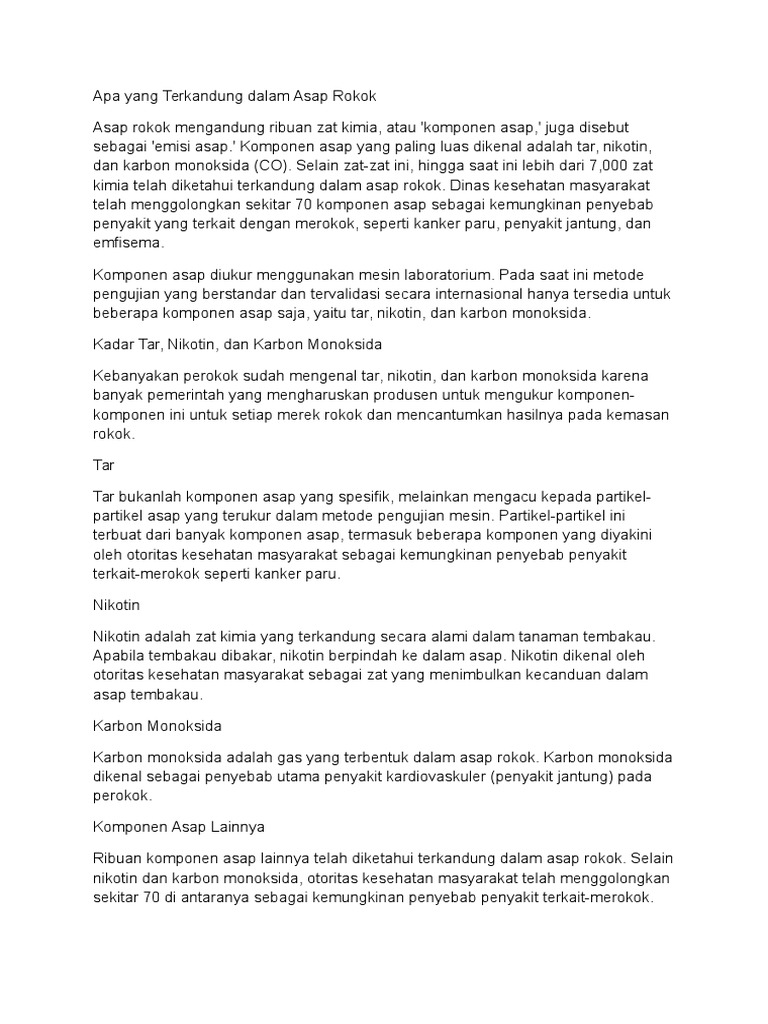 Apa yang Terkandung dalam Asap Rokok

Asap rokok mengandung ribuan zat kimia, atau 'komponen asap,' juga disebut sebagai 'emisi asap.' Komponen asap yang paling luas dikenal adalah tar, nikotin, dan karbon monoksida (CO). Selain zat-zat ini, hingga saat ini lebih dari 7,000 zat kimia telah diketahui terkandung dalam asap rokok. Dinas kesehatan masyarakat telah menggolongkan sekitar 70 komponen asap sebagai kemungkinan penyebab penyakit yang terkait dengan merokok, seperti kanker paru, penyakit jantung, dan emfisema.

Komponen asap diukur menggunakan mesin laboratorium. Pada saat ini metode pengujian yang berstandar dan tervalidasi secara internasional hanya tersedia untuk beberapa komponen asap saja, yaitu tar, nikotin, dan karbon monoksida.

Kadar Tar, Nikotin, dan Karbon Monoksida

Kebanyakan perokok sudah mengenal tar, nikotin, dan karbon monoksida karena banyak pemerintah yang mengharuskan produsen untuk mengukur komponen-komponen ini untuk setiap merek rokok dan mencantumkan hasilnya pada kemasan rokok.

Tar

Tar bukanlah komponen asap yang spesifik, melainkan mengacu kepada partikel-partikel asap yang terukur dalam metode pengujian mesin. Partikel-partikel ini terbuat dari banyak komponen asap, termasuk beberapa komponen yang diyakini oleh otoritas kesehatan masyarakat sebagai kemungkinan penyebab penyakit terkait-merokok seperti kanker paru.

Nikotin

Nikotin adalah zat kimia yang terkandung secara alami dalam tanaman tembakau. Apabila tembakau dibakar, nikotin berpindah ke dalam asap. Nikotin dikenal oleh otoritas kesehatan masyarakat sebagai zat yang menimbulkan kecanduan dalam asap tembakau.

Karbon Monoksida

Karbon monoksida adalah gas yang terbentuk dalam asap rokok. Karbon monoksida dikenal sebagai penyebab utama penyakit kardiovaskuler (penyakit jantung) pada perokok.

Komponen Asap Lainnya

Ribuan komponen asap lainnya telah diketahui terkandung dalam asap rokok. Selain nikotin dan karbon monoksida, otoritas kesehatan masyarakat telah menggolongkan sekitar 70 di antaranya sebagai kemungkinan penyebab penyakit terkait-merokok.